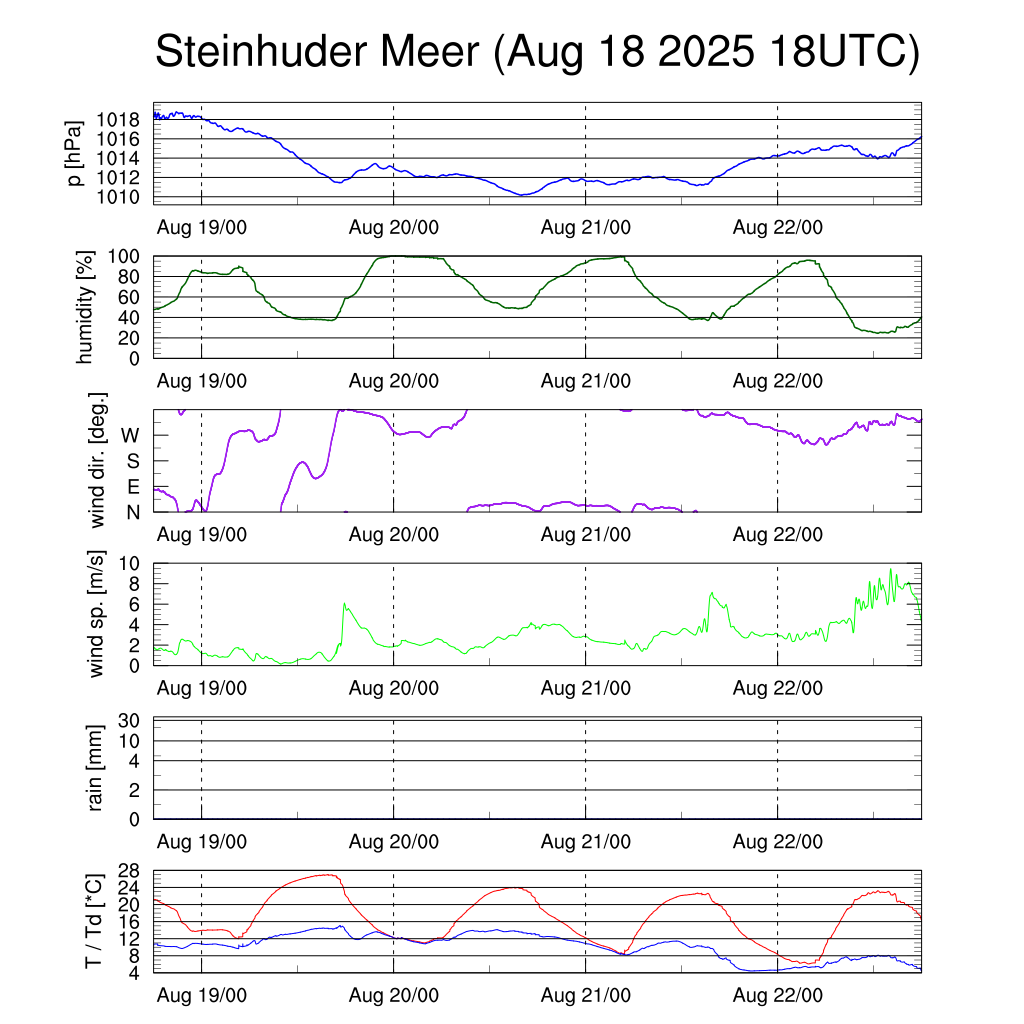 Steinhuder Meer (Aug 18 2025 18UTC)

p [hPa]
1018
1016
1014
1012
1010
Aug 19/00
Aug 20/00
Aug 21/00
Aug 22/00

humidity [%]
100
80
60
40
20
0
Aug 19/00
Aug 20/00
Aug 21/00
Aug 22/00

wind dir. [deg.]
W
S
E
N
Aug 19/00
Aug 20/00
Aug 21/00
Aug 22/00

wind sp. [m/s]
10
8
6
4
2
0
Aug 19/00
Aug 20/00
Aug 21/00
Aug 22/00

rain [mm]
30
10
4
2
0
Aug 19/00
Aug 20/00
Aug 21/00
Aug 22/00

T / Td [*C]
28
24
20
16
12
8
4
Aug 19/00
Aug 20/00
Aug 21/00
Aug 22/00